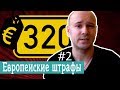 € 320

#2

Европейские штрафы